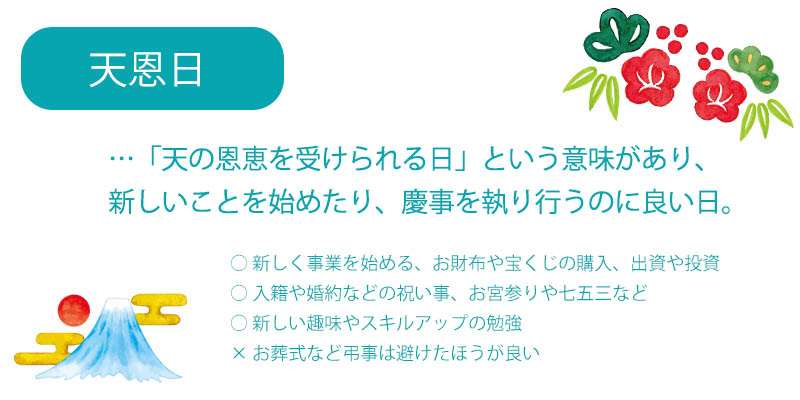 天恩日

…「天の恩恵を受けられる日」という意味があり、新しいことを始めたり、慶事を執り行うのに良い日。

○ 新しく事業を始める、お財布や宝くじの購入、出資や投資
○ 入籍や婚約などの祝い事、お宮参りや七五三など
○ 新しい趣味やスキルアップの勉強
× お葬式など弔事は避けたほうが良い